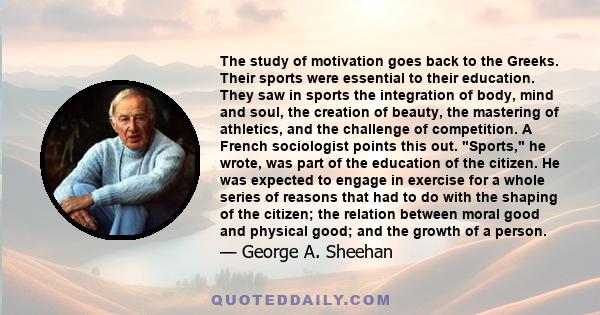 The study of motivation goes back to the Greeks. Their sports were essential to their education. They saw in sports the integration of body, mind and soul, the creation of beauty, the mastering of athletics, and the challenge of competition. A French sociologist points this out. "Sports," he wrote, was part of the education of the citizen. He was expected to engage in exercise for a whole series of reasons that had to do with the shaping of the citizen; the relation between moral good and physical good; and the growth of a person.

— George A. Sheehan

QUOTEDDAILY.COM